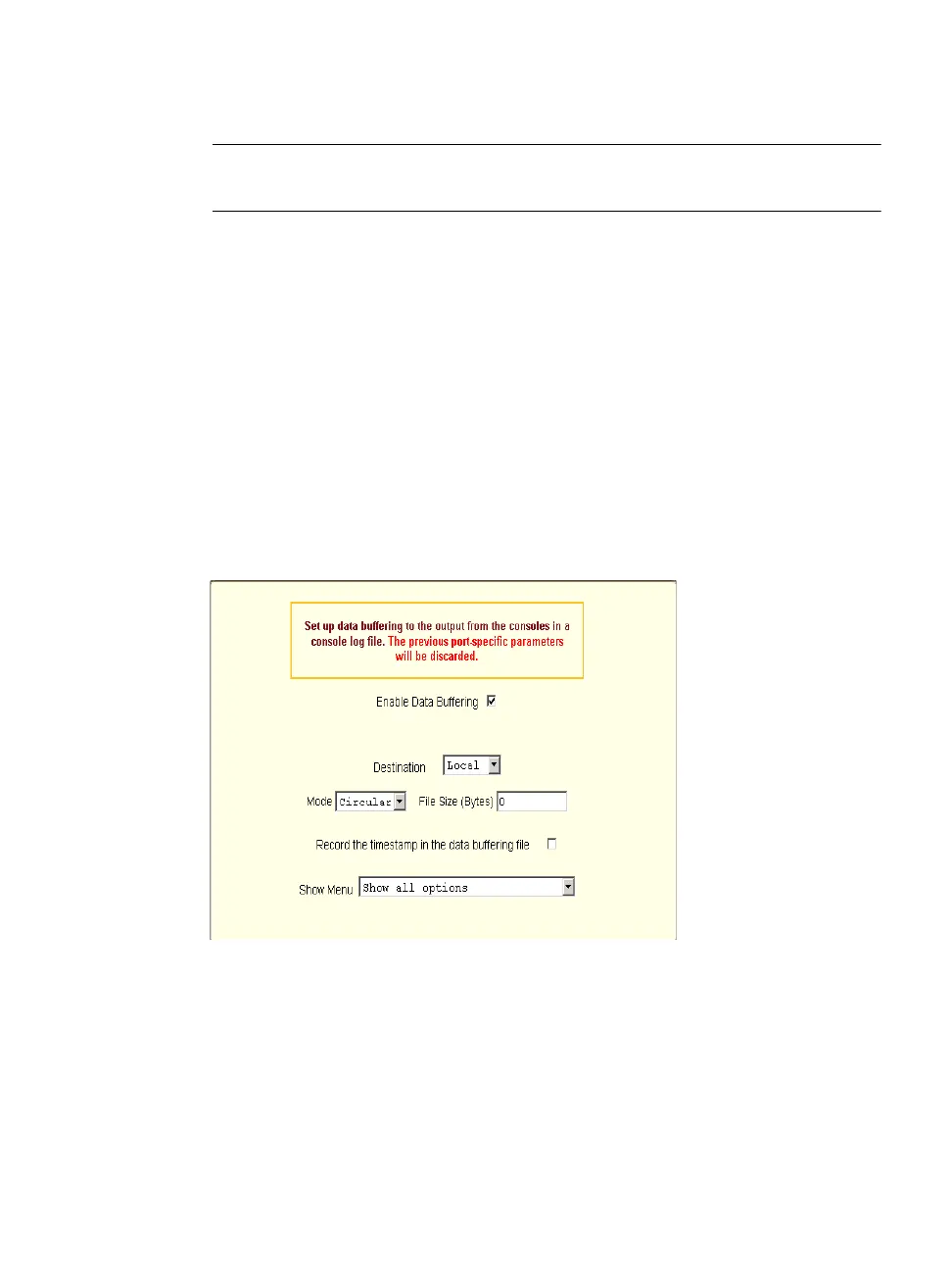 Set up data buffering to the output from the consoles in a console log file. The previous port-specific parameters will be discarded.

Enable Data Buffering ☑

Destination Local

Mode Circular File Size (Bytes) 0

Record the timestamp in the data buffering file ☐

Show Menu Show all options